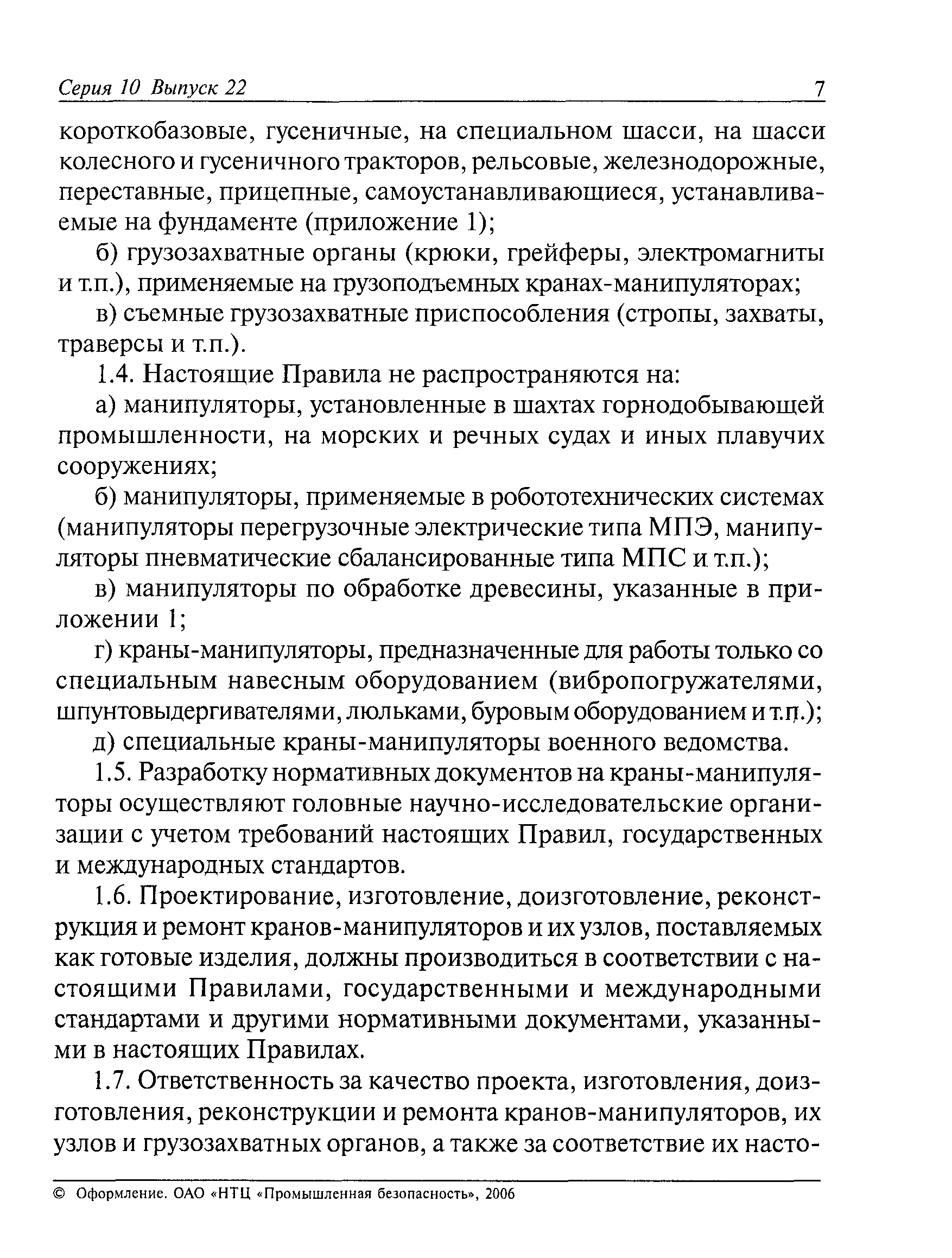 Серия 10 Выпуск 22 7

короткобазовые, гусеничные, на специальном шасси, на шасси колесного и гусеничного тракторов, рельсовые, железнодорожные, переставные, прицепные, самоустанавливающиеся, устанавливаемые на фундаменте (приложение 1);

б) грузозахватные органы (крюки, грейферы, электромагниты и т.п.), применяемые на грузоподъемных кранах-манипуляторах;

в) съемные грузозахватные приспособления (стропы, захваты, траверсы и т.п.).

1.4. Настоящие Правила не распространяются на:

а) манипуляторы, установленные в шахтах горнодобывающей промышленности, на морских и речных судах и иных плавучих сооружениях;

б) манипуляторы, применяемые в робототехнических системах (манипуляторы перегрузочные электрические типа МПЭ, манипуляторы пневматические сбалансированные типа МПС и т.п.);

в) манипуляторы по обработке древесины, указанные в приложении 1;

г) краны-манипуляторы, предназначенные для работы только со специальным навесным оборудованием (вибропогружателями, шпунтовыдергивателями, люльками, буровым оборудованием и т.п.);

д) специальные краны-манипуляторы военного ведомства.

1.5. Разработку нормативных документов на краны-манипуляторы осуществляют головные научно-исследовательские организации с учетом требований настоящих Правил, государственных и международных стандартов.

1.6. Проектирование, изготовление, доизготовление, реконструкция и ремонт кранов-манипуляторов и их узлов, поставляемых как готовые изделия, должны производиться в соответствии с настоящими Правилами, государственными и международными стандартами и другими нормативными документами, указанными в настоящих Правилах.

1.7. Ответственность за качество проекта, изготовления, доизготовления, реконструкции и ремонта кранов-манипуляторов, их узлов и грузозахватных органов, а также за соответствие их насто-

© Оформление. ОАО «НТЦ «Промышленная безопасность», 2006